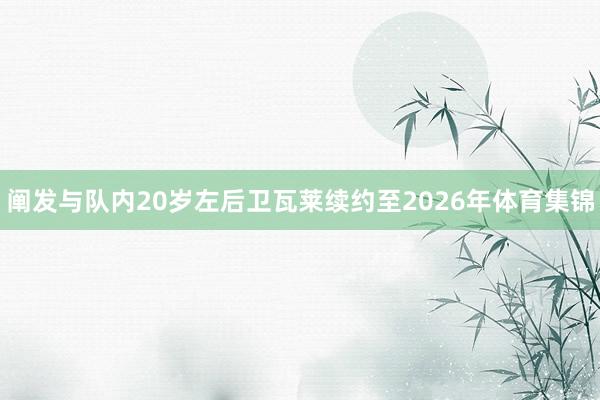 阐发与队内20岁左后卫瓦莱续约至2026年体育集锦